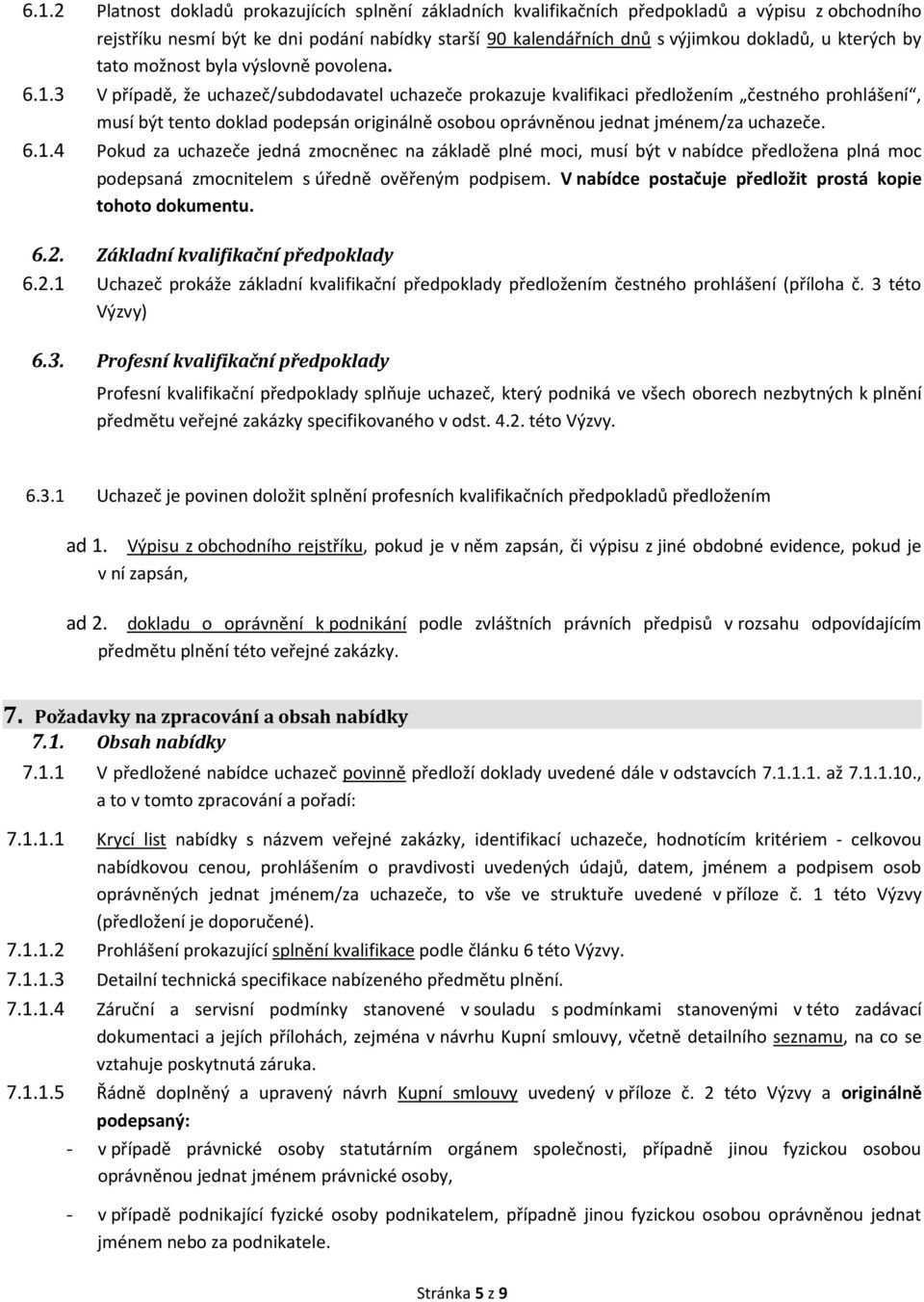 6.1.2 Platnost dokladů prokazujících splnění základních kvalifikačních předpokladů a výpisu z obchodního rejstříku nesmí být ke dni podání nabídky starší 90 kalendářních dnů s výjimkou dokladů, u kterých by tato možnost byla výslovně povolena.

6.1.3 V případě, že uchazeč/subdodavatel uchazeče prokazuje kvalifikaci předložením „čestného prohlášení“, musí být tento doklad podepsán originálně osobou oprávněnou jednat jménem/za uchazeče.

6.1.4 Pokud za uchazeče jedná zmocněnec na základě plné moci, musí být v nabídce předložena plná moc podepsaná zmocnitelem s úředně ověřeným podpisem. V nabídce postačuje předložit prostá kopie tohoto dokumentu.

6.2. Základní kvalifikační předpoklady

6.2.1 Uchazeč prokáže základní kvalifikační předpoklady předložením čestného prohlášení (příloha č. 3 této Výzvy)

6.3. Profesní kvalifikační předpoklady

Profesní kvalifikační předpoklady splňuje uchazeč, který podniká ve všech oborech nezbytných k plnění předmětu veřejné zakázky specifikovaného v odst. 4.2. této Výzvy.

6.3.1 Uchazeč je povinen doložit splnění profesních kvalifikačních předpokladů předložením

ad 1. Výpisu z obchodního rejstříku, pokud je v něm zapsán, či výpisu z jiné obdobné evidence, pokud je v ní zapsán,

ad 2. dokladu o oprávnění k podnikání podle zvláštních právních předpisů v rozsahu odpovídajícím předmětu plnění této veřejné zakázky.

7. Požadavky na zpracování a obsah nabídky

7.1. Obsah nabídky

7.1.1 V předložené nabídce uchazeč povinně předloží doklady uvedené dále v odstavcích 7.1.1.1. až 7.1.1.10., a to v tomto zpracování a pořadí:

7.1.1.1 Krycí list nabídky s názvem veřejné zakázky, identifikací uchazeče, hodnotícím kritériem - celkovou nabídkovou cenou, prohlášením o pravdivosti uvedených údajů, datem, jménem a podpisem osob oprávněných jednat jménem/za uchazeče, to vše ve struktuře uvedené v příloze č. 1 této Výzvy (předložení je doporučené).

7.1.1.2 Prohlášení prokazující splnění kvalifikace podle článku 6 této Výzvy.

7.1.1.3 Detailní technická specifikace nabízeného předmětu plnění.

7.1.1.4 Záruční a servisní podmínky stanovené v souladu s podmínkami stanovenými v této zadávací dokumentaci a jejích přílohách, zejména v návrhu Kupní smlouvy, včetně detailního seznamu, na co se vztahuje poskytnutá záruka.

7.1.1.5 Řádně doplněný a upravený návrh Kupní smlouvy uvedený v příloze č. 2 této Výzvy a originálně podepsaný:

- v případě právnické osoby statutárním orgánem společnosti, případně jinou fyzickou osobou oprávněnou jednat jménem právnické osoby,

- v případě podnikající fyzické osoby podnikatelem, případně jinou fyzickou osobou oprávněnou jednat jménem nebo za podnikatele.

Stránka 5 z 9